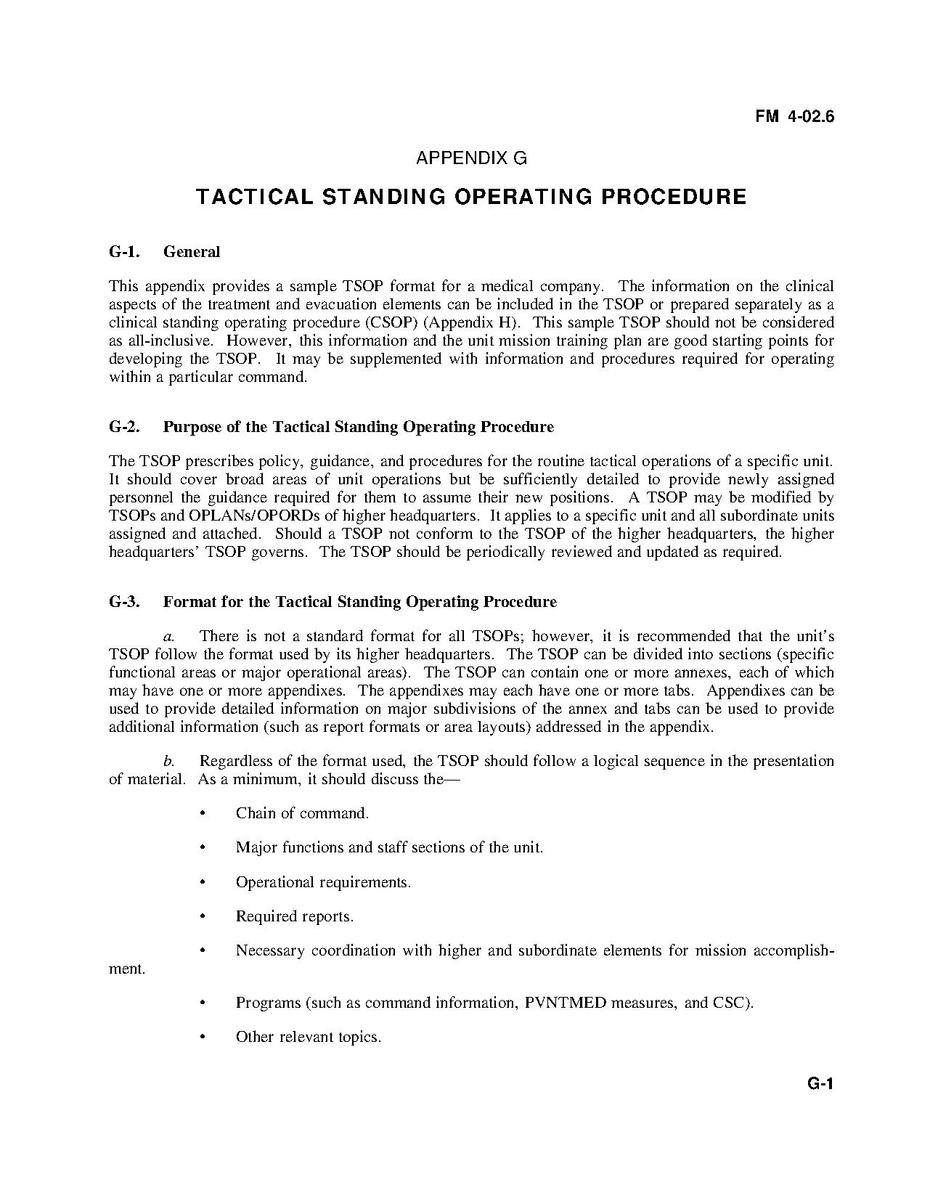 FM 4-02.6

APPENDIX G

TACTICAL STANDING OPERATING PROCEDURE

G-1. General

This appendix provides a sample TSOP format for a medical company. The information on the clinical aspects of the treatment and evacuation elements can be included in the TSOP or prepared separately as a clinical standing operating procedure (CSOP) (Appendix H). This sample TSOP should not be considered as all-inclusive. However, this information and the unit mission training plan are good starting points for developing the TSOP. It may be supplemented with information and procedures required for operating within a particular command.

G-2. Purpose of the Tactical Standing Operating Procedure

The TSOP prescribes policy, guidance, and procedures for the routine tactical operations of a specific unit. It should cover broad areas of unit operations but be sufficiently detailed to provide newly assigned personnel the guidance required for them to assume their new positions. A TSOP may be modified by TSOPs and OPLANs/OPORDs of higher headquarters. It applies to a specific unit and all subordinate units assigned and attached. Should a TSOP not conform to the TSOP of the higher headquarters, the higher headquarters' TSOP governs. The TSOP should be periodically reviewed and updated as required.

G-3. Format for the Tactical Standing Operating Procedure

a. There is not a standard format for all TSOPs; however, it is recommended that the unit's TSOP follow the format used by its higher headquarters. The TSOP can be divided into sections (specific functional areas or major operational areas). The TSOP can contain one or more annexes, each of which may have one or more appendixes. The appendixes may each have one or more tabs. Appendixes can be used to provide detailed information on major subdivisions of the annex and tabs can be used to provide additional information (such as report formats or area layouts) addressed in the appendix.

b. Regardless of the format used, the TSOP should follow a logical sequence in the presentation of material. As a minimum, it should discuss the—

• Chain of command.

• Major functions and staff sections of the unit.

• Operational requirements.

• Required reports.

• Necessary coordination with higher and subordinate elements for mission accomplishment.

• Programs (such as command information, PVNTMED measures, and CSC).

• Other relevant topics.

G-1